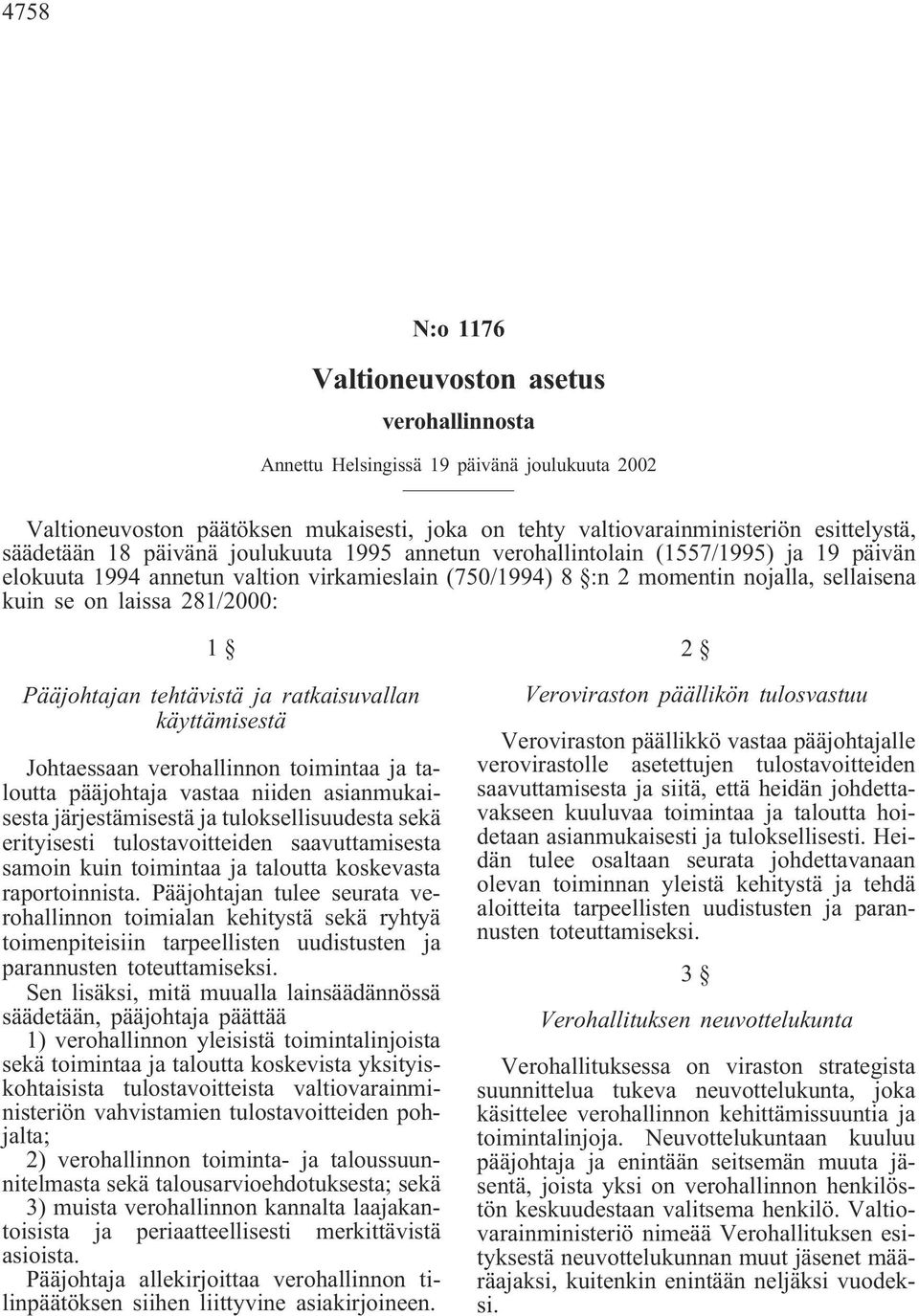 4758

N:o 1176

Valtioneuvoston asetus

verohallinnosta

Annettu Helsingissä 19 päivänä joulukuuta 2002

Valtioneuvoston päätöksen mukaisesti, joka on tehty valtiovarainministeriön esittelystä, säädetään 18 päivänä joulukuuta 1995 annetun verohallintolain (1557/1995) ja 19 päivän elokuuta 1994 annetun valtion virkamieslain (750/1994) 8 §:n 2 momentin nojalla, sellaisena kuin se on laissa 281/2000:

1 §

Pääjohtajan tehtävistä ja ratkaisuvallan käyttämisestä

Johtaessaan verohallinnon toimintaa ja taloutta pääjohtaja vastaa niiden asianmukaisesta järjestämisestä ja tuloksellisuudesta sekä erityisesti tulostavoitteiden saavuttamisesta samoin kuin toimintaa ja taloutta koskevasta raportoinnista. Pääjohtajan tulee seurata verohallinnon toimialan kehitystä sekä ryhtyä toimenpiteisiin tarpeellisten uudistusten ja parannusten toteuttamiseksi.

Sen lisäksi, mitä muualla lainsäädännössä säädetään, pääjohtaja päättää

1) verohallinnon yleisistä toimintalinjoista sekä toimintaa ja taloutta koskevista yksityiskohtaisista tulostavoitteista valtiovarainministeriön vahvistamien tulostavoitteiden pohjalta;

2) verohallinnon toiminta- ja taloussuunnitelmasta sekä talousarvioehdotuksesta; sekä

3) muista verohallinnon kannalta laajakantoisista ja periaatteellisesti merkittävistä asioista.

Pääjohtaja allekirjoittaa verohallinnon tilinpäätöksen siihen liittyvine asiakirjoineen.

2 §

Veroviraston päällikön tulosvastuu

Veroviraston päällikkö vastaa pääjohtajalle verovirastolle asetettujen tulostavoitteiden saavuttamisesta ja siitä, että heidän johdettavakseen kuuluvaa toimintaa ja taloutta hoidetaan asianmukaisesti ja tuloksellisesti. Heidän tulee osaltaan seurata johdettavanaan olevan toiminnan yleistä kehitystä ja tehdä aloitteita tarpeellisten uudistusten ja parannusten toteuttamiseksi.

3 §

Verohallituksen neuvottelukunta

Verohallituksessa on viraston strategista suunnittelua tukeva neuvottelukunta, joka käsittelee verohallinnon kehittämissuuntia ja toimintalinjoja. Neuvottelukuntaan kuuluu pääjohtaja ja enintään seitsemän muuta jäsentä, joista yksi on verohallinnon henkilöstön keskuudestaan valitsema henkilö. Valtiovarainministeriö nimeää Verohallituksen esityksestä neuvottelukunnan muut jäsenet määräajaksi, kuitenkin enintään neljäksi vuodeksi.